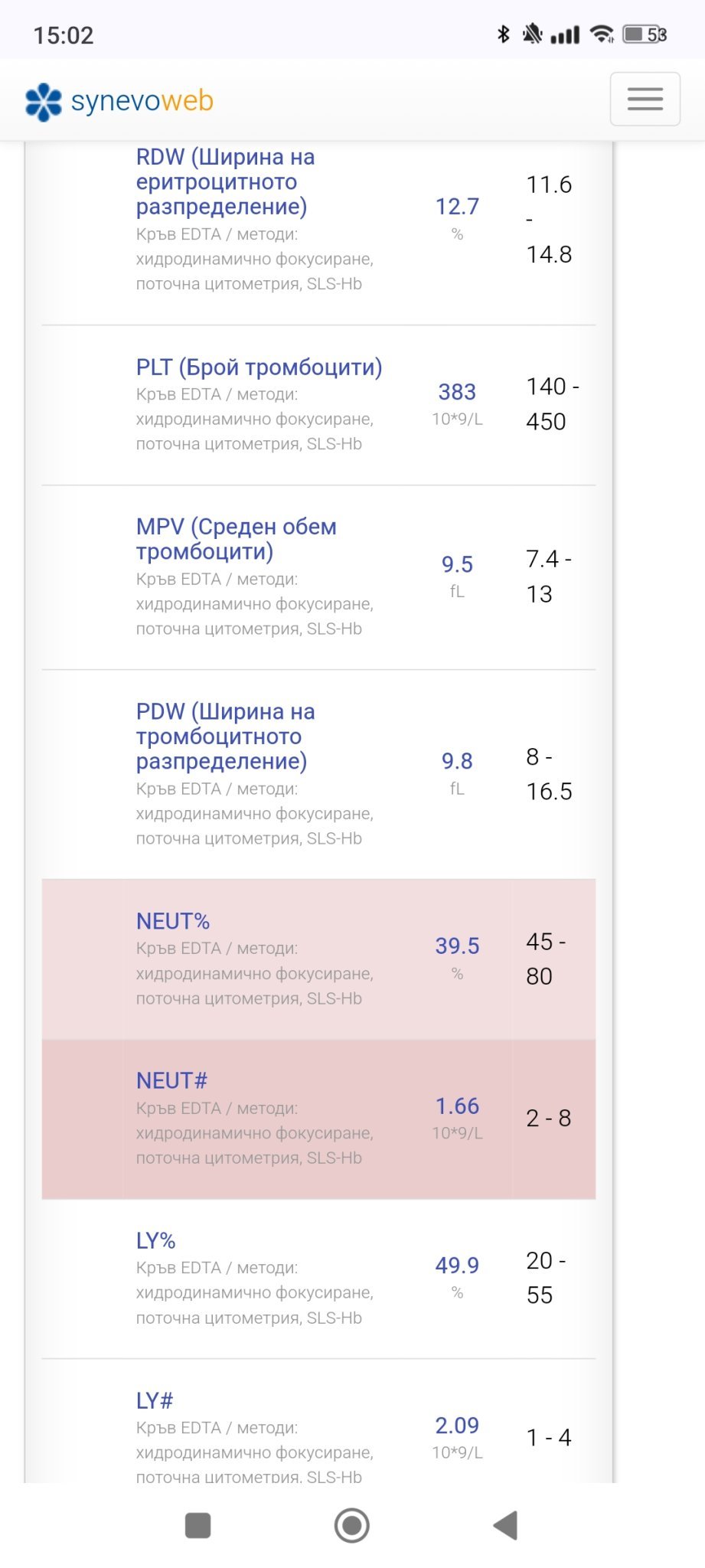 15:02

53

synevoweb

| | | |
|---|---|---|
| RDW (Ширина на еритроцитното разпределение) Кръв EDTA / методи: хидродинамично фокусиране, поточна цитометрия, SLS-Hb | 12.7 % | 11.6 - 14.8 |
| PLT (Брой тромбоцити) Кръв EDTA / методи: хидродинамично фокусиране, поточна цитометрия, SLS-Hb | 383 10*9/L | 140 - 450 |
| MPV (Среден обем тромбоцити) Кръв EDTA / методи: хидродинамично фокусиране, поточна цитометрия, SLS-Hb | 9.5 fL | 7.4 - 13 |
| PDW (Ширина на тромбоцитното разпределение) Кръв EDTA / методи: хидродинамично фокусиране, поточна цитометрия, SLS-Hb | 9.8 fL | 8 - 16.5 |
| NEUT% Кръв EDTA / методи: хидродинамично фокусиране, поточна цитометрия, SLS-Hb | 39.5 % | 45 - 80 |
| NEUT# Кръв EDTA / методи: хидродинамично фокусиране, поточна цитометрия, SLS-Hb | 1.66 10*9/L | 2 - 8 |
| LY% Кръв EDTA / методи: хидродинамично фокусиране, поточна цитометрия, SLS-Hb | 49.9 % | 20 - 55 |
| LY# Кръв EDTA / методи: хидродинамично фокусиране, поточна цитометрия, SLS-Hb | 2.09 10*9/L | 1 - 4 |